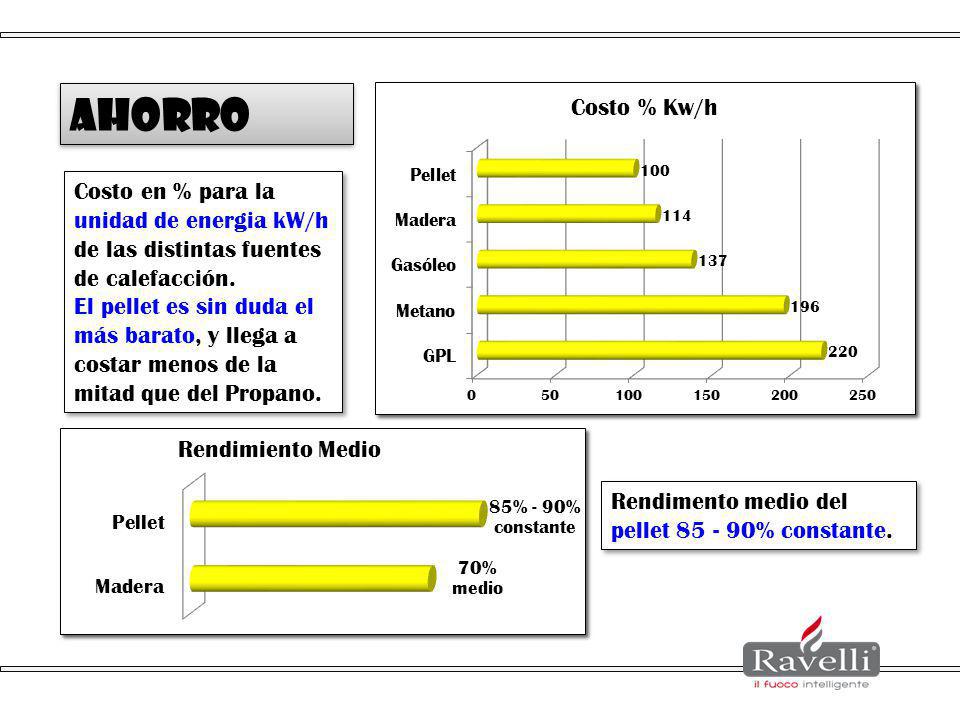 AHORRO

Costo en % para la unidad de energia kW/h de las distintas fuentes de calefacción. El pellet es sin duda el más barato, y llega a costar menos de la mitad que del Propano.

Costo % Kw/h

Pellet 100
Madera 114
Gasóleo 137
Metano 196
GPL 220

0 50 100 150 200 250

Rendimiento Medio

Pellet 85% - 90% constante
Madera 70% medio

Rendimento medio del pellet 85 - 90% constante.

Ravelli
il fuoco intelligente